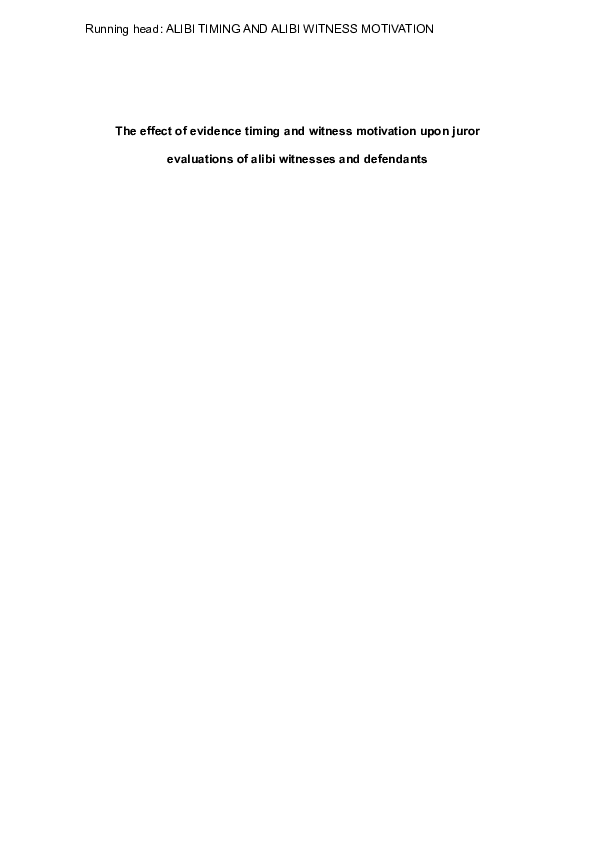 Running head: ALIBI TIMING AND ALIBI WITNESS MOTIVATION

The effect of evidence timing and witness motivation upon juror evaluations of alibi witnesses and defendants